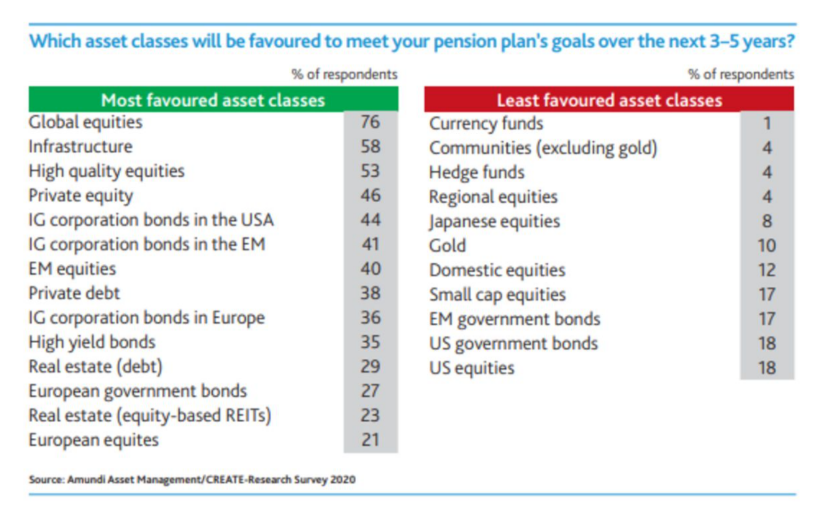 Which asset classes will be favoured to meet your pension plan's goals over the next 3–5 years?

| Most favoured asset classes | % of respondents |
|---|---|
| Global equities | 76 |
| Infrastructure | 58 |
| High quality equities | 53 |
| Private equity | 46 |
| IG corporation bonds in the USA | 44 |
| IG corporation bonds in the EM | 41 |
| EM equities | 40 |
| Private debt | 38 |
| IG corporation bonds in Europe | 36 |
| High yield bonds | 35 |
| Real estate (debt) | 29 |
| European government bonds | 27 |
| Real estate (equity-based REITs) | 23 |
| European equites | 21 |

| Least favoured asset classes | % of respondents |
|---|---|
| Currency funds | 1 |
| Communities (excluding gold) | 4 |
| Hedge funds | 4 |
| Regional equities | 4 |
| Japanese equities | 8 |
| Gold | 10 |
| Domestic equities | 12 |
| Small cap equities | 17 |
| EM government bonds | 17 |
| US government bonds | 18 |
| US equities | 18 |

Source: Amundi Asset Management/CREATE-Research Survey 2020